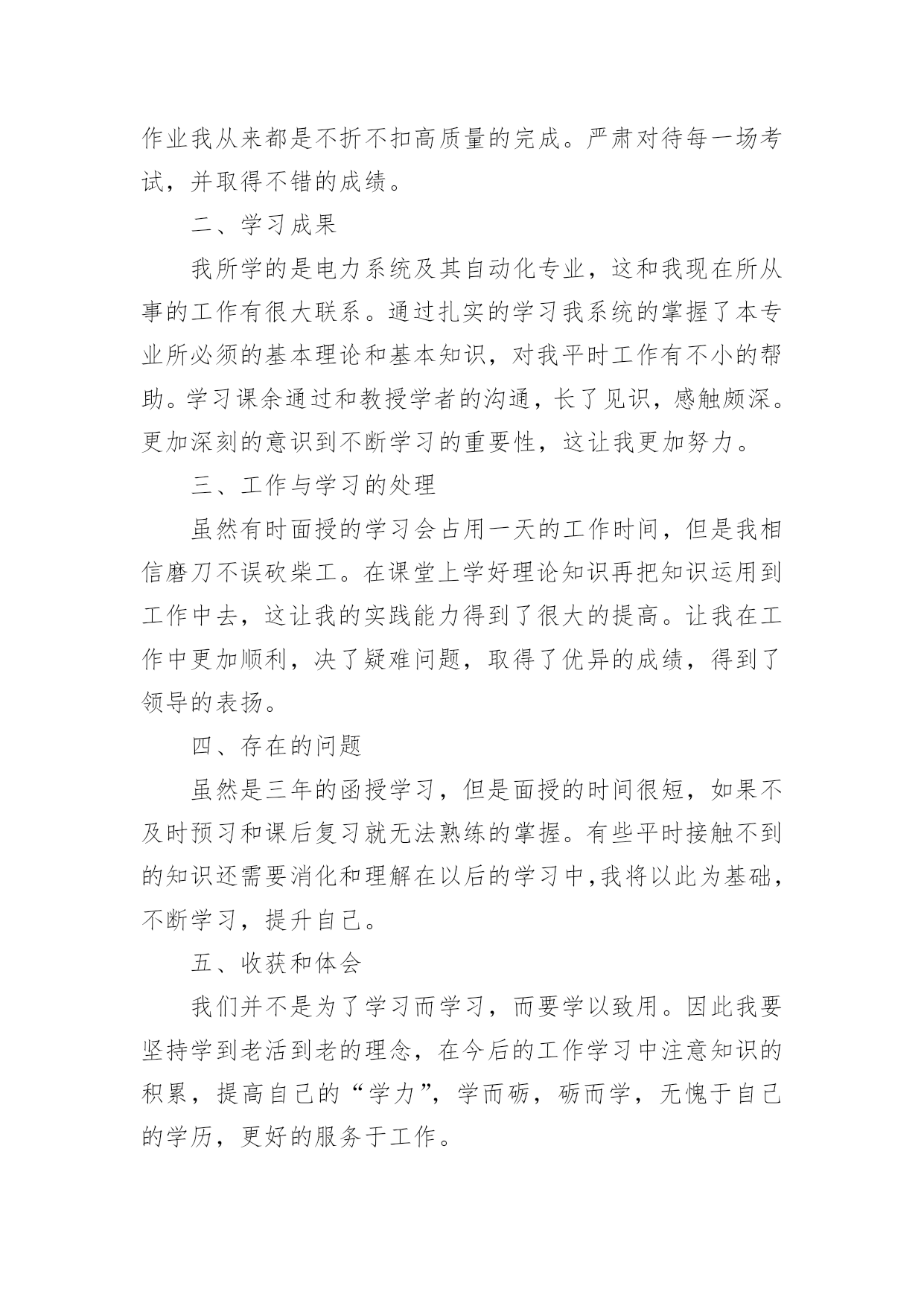 作业我从来都是不折不扣高质量的完成。严肃对待每一场考试，并取得不错的成绩。

二、学习成果

我所学的是电力系统及其自动化专业，这和我现在所从事的工作有很大联系。通过扎实的学习我系统的掌握了本专业所必须的基本理论和基本知识，对我平时工作有不小的帮助。学习课余通过和教授学者的沟通，长了见识，感触颇深。更加深刻的意识到不断学习的重要性，这让我更加努力。

三、工作与学习的处理

虽然有时面授的学习会占用一天的工作时间，但是我相信磨刀不误砍柴工。在课堂上学好理论知识再把知识运用到工作中去，这让我的实践能力得到了很大的提高。让我在工作中更加顺利，决了疑难问题，取得了优异的成绩，得到了领导的表扬。

四、存在的问题

虽然是三年的函授学习，但是面授的时间很短，如果不及时预习和课后复习就无法熟练的掌握。有些平时接触不到的知识还需要消化和理解在以后的学习中,我将以此为基础，不断学习，提升自己。

五、收获和体会

我们并不是为了学习而学习，而要学以致用。因此我要坚持学到老活到老的理念，在今后的工作学习中注意知识的积累，提高自己的“学力”，学而砺，砺而学，无愧于自己的学历，更好的服务于工作。